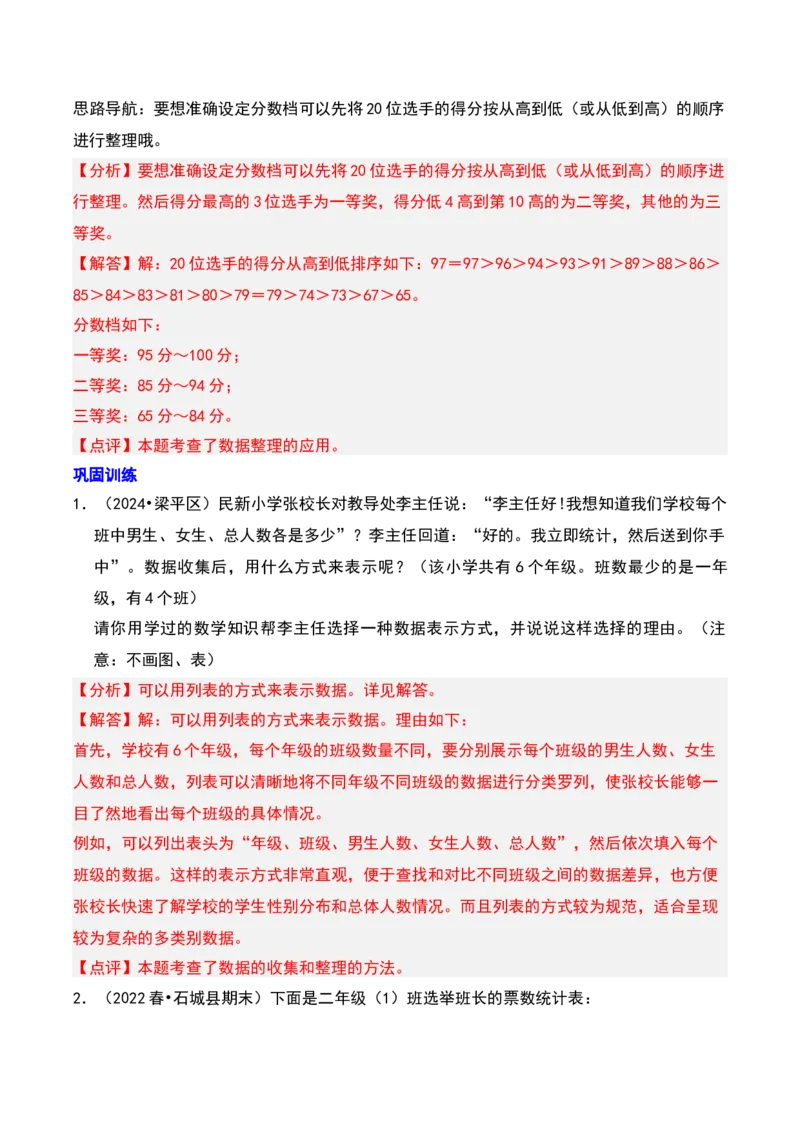 思路导航：要想准确设定分数档可以先将20位选手的得分按从高到低（或从低到高）的顺序进行整理哦。

【分析】要想准确设定分数档可以先将20位选手的得分按从高到低（或从低到高）的顺序进行整理。然后得分最高的3位选手为一等奖，得分低4高到第10高的为二等奖，其他的为三等奖。

【解答】解：20位选手的得分从高到低排序如下：97＝97＞96＞94＞93＞91＞89＞88＞86＞85＞84＞83＞81＞80＞79＝79＞74＞73＞67＞65。

分数档如下：

一等奖：95分～100分；

二等奖：85分～94分；

三等奖：65分～84分。

【点评】本题考查了数据整理的应用。

巩固训练

1．（2024•梁平区）民新小学张校长对教导处李主任说：“李主任好!我想知道我们学校每个班中男生、女生、总人数各是多少”？李主任回道：“好的。我立即统计，然后送到你手中”。数据收集后，用什么方式来表示呢？（该小学共有6个年级。班数最少的是一年级，有4个班）

请你用学过的数学知识帮李主任选择一种数据表示方式，并说说这样选择的理由。（注意：不画图、表）

【分析】可以用列表的方式来表示数据。详见解答。

【解答】解：可以用列表的方式来表示数据。理由如下：

首先，学校有6个年级，每个年级的班级数量不同，要分别展示每个班级的男生人数、女生人数和总人数，列表可以清晰地将不同年级不同班级的数据进行分类罗列，使张校长能够一目了然地看出每个班级的具体情况。

例如，可以列出表头为“年级、班级、男生人数、女生人数、总人数”，然后依次填入每个班级的数据。这样的表示方式非常直观，便于查找和对比不同班级之间的数据差异，也方便张校长快速了解学校的学生性别分布和总体人数情况。而且列表的方式较为规范，适合呈现较为复杂的多类别数据。

【点评】本题考查了数据的收集和整理的方法。

2．（2022春•石城县期末）下面是二年级（1）班选举班长的票数统计表：